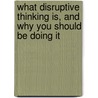 what disruptive thinking is, and why you should be doing it